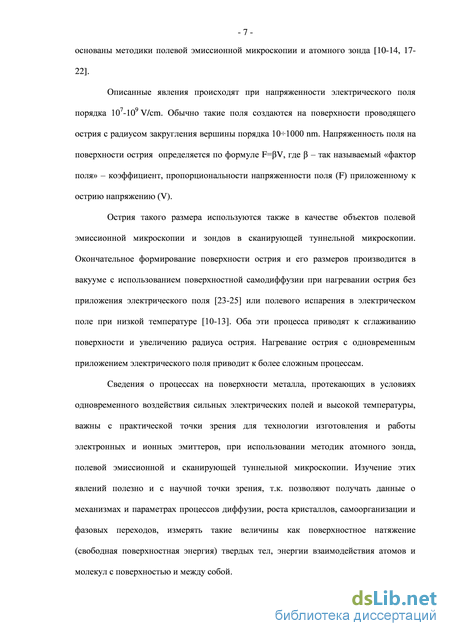 - 7 -

основаны методики полевой эмиссионной микроскопии и атомного зонда [10-14, 17-22].

Описанные явления происходят при напряженности электрического поля порядка $10^7$-$10^9$ V/cm. Обычно такие поля создаются на поверхности проводящего острия с радиусом закругления вершины порядка 10÷1000 nm. Напряженность поля на поверхности острия определяется по формуле F=βV, где β – так называемый «фактор поля» – коэффициент, пропорциональности напряженности поля (F) приложенному к острию напряжению (V).

Острия такого размера используются также в качестве объектов полевой эмиссионной микроскопии и зондов в сканирующей туннельной микроскопии. Окончательное формирование поверхности острия и его размеров производится в вакууме с использованием поверхностной самодиффузии при нагревании острия без приложения электрического поля [23-25] или полевого испарения в электрическом поле при низкой температуре [10-13]. Оба эти процесса приводят к сглаживанию поверхности и увеличению радиуса острия. Нагревание острия с одновременным приложением электрического поля приводит к более сложным процессам.

Сведения о процессах на поверхности металла, протекающих в условиях одновременного воздействия сильных электрических полей и высокой температуры, важны с практической точки зрения для технологии изготовления и работы электронных и ионных эмиттеров, при использовании методик атомного зонда, полевой эмиссионной и сканирующей туннельной микроскопии. Изучение этих явлений полезно и с научной точки зрения, т.к. позволяют получать данные о механизмах и параметрах процессов диффузии, роста кристаллов, самоорганизации и фазовых переходов, измерять такие величины как поверхностное натяжение (свободная поверхностная энергия) твердых тел, энергии взаимодействия атомов и молекул с поверхностью и между собой.

dsLib.net
библиотека диссертаций